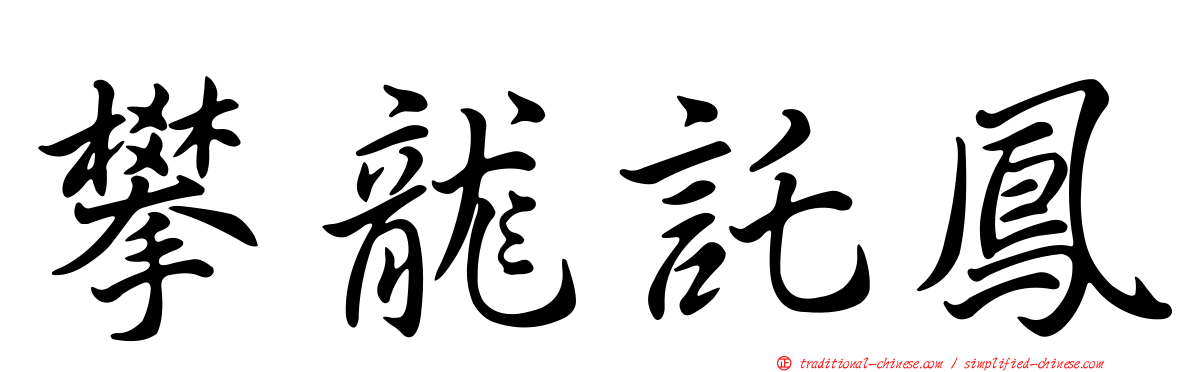 攀龍託鳳

㊣ traditional-chinese.com / simplified-chinese.com